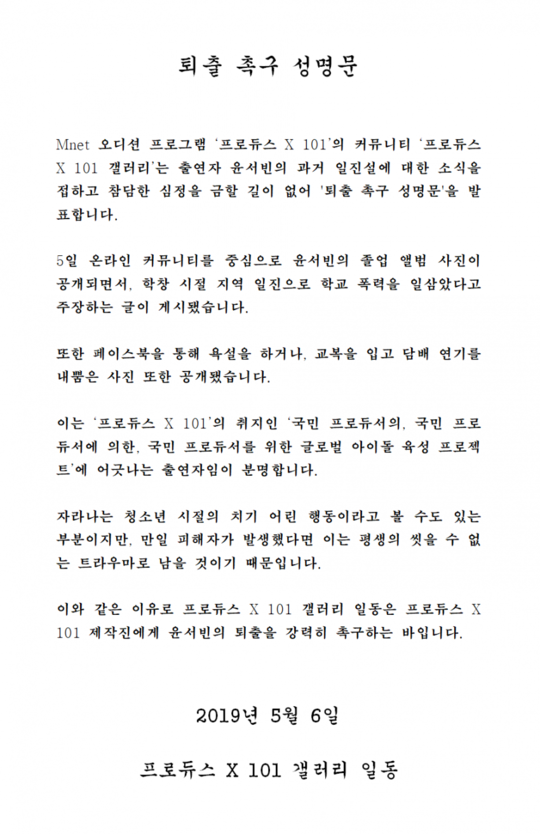 퇴출 촉구 성명문

Mnet 오디션 프로그램 '프로듀스 X 101'의 커뮤니티 '프로듀스 X 101 갤러리'는 출연자 윤서빈의 과거 일진설에 대한 소식을 접하고 참담한 심정을 금할 길이 없어 '퇴출 촉구 성명문'을 발표합니다.

5일 온라인 커뮤니티를 중심으로 윤서빈의 졸업 앨범 사진이 공개되면서, 학창 시절 지역 일진으로 학교 폭력을 일삼았다고 주장하는 글이 게시됐습니다.

또한 페이스북을 통해 욕설을 하거나, 교복을 입고 담배 연기를 내뿜은 사진 또한 공개됐습니다.

이는 '프로듀스 X 101'의 취지인 '국민 프로듀서의, 국민 프로듀서에 의한, 국민 프로듀서를 위한 글로벌 아이돌 육성 프로젝트'에 어긋나는 출연자임이 분명합니다.

자라나는 청소년 시절의 치기 어린 행동이라고 볼 수도 있는 부분이지만, 만일 피해자가 발생했다면 이는 평생의 씻을 수 없는 트라우마로 남을 것이기 때문입니다.

이와 같은 이유로 프로듀스 X 101 갤러리 일동은 프로듀스 X 101 제작진에게 윤서빈의 퇴출을 강력히 촉구하는 바입니다.

2019년 5월 6일

프로듀스 X 101 갤러리 일동